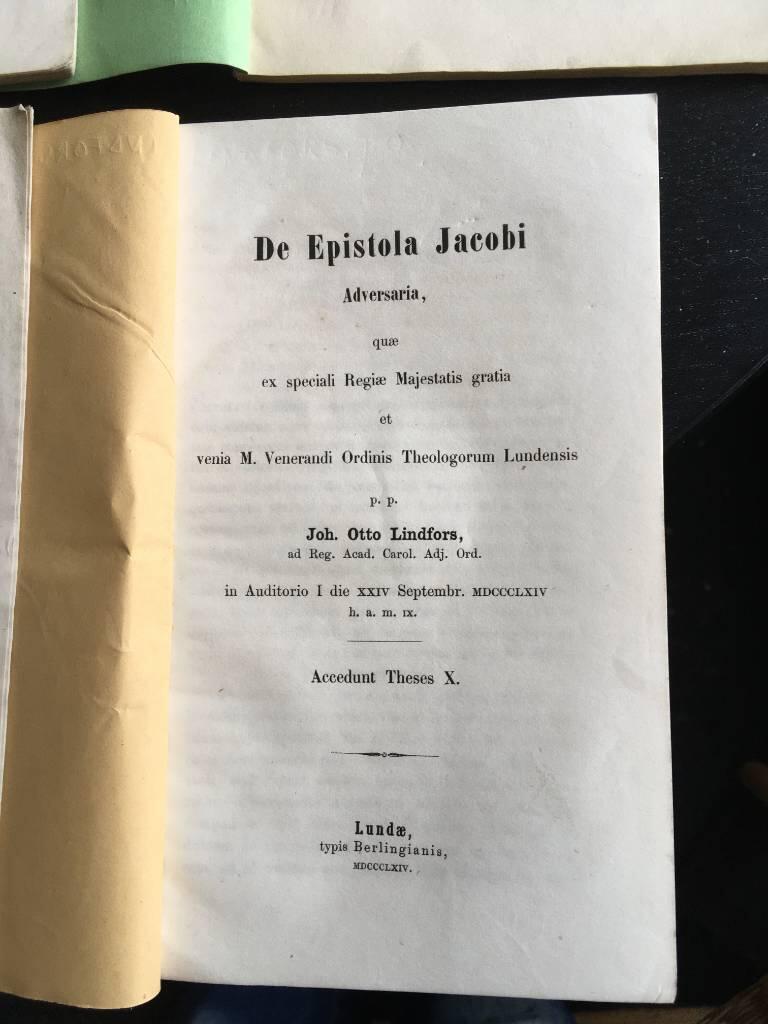 De Epistola Jacobi
Adversaria,
quæ
ex speciali Regiæ Majestatis gratia
et
venia M. Venerandi Ordinis Theologorum Lundensis
p. p.
Joh. Otto Lindfors,
ad Reg. Acad. Carol. Adj. Ord.
in Auditorio I die XXIV Septembr. MDCCCLXIV
h. a. m. IX.

Accedunt Theses X.

Lundæ,
typis Berlingianis,
MDCCCLXIV.